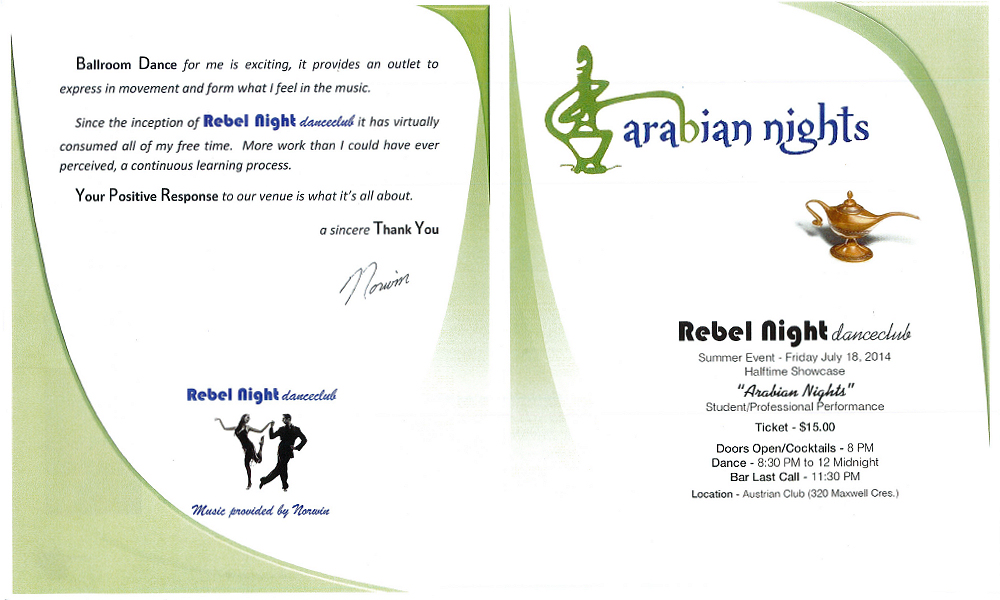 Ballroom Dance for me is exciting, it provides an outlet to express in movement and form what I feel in the music.

Since the inception of Rebel Night danceclub it has virtually consumed all of my free time. More work than I could have ever perceived, a continuous learning process.

Your Positive Response to our venue is what it's all about.

a sincere Thank You

Norwin

Rebel Night danceclub

Music provided by Norwin

arabian nights

Rebel Night danceclub
Summer Event - Friday July 18, 2014
Halftime Showcase
"Arabian Nights"
Student/Professional Performance
Ticket - $15.00
Doors Open/Cocktails - 8 PM
Dance - 8:30 PM to 12 Midnight
Bar Last Call - 11:30 PM
Location - Austrian Club (320 Maxwell Cres.)